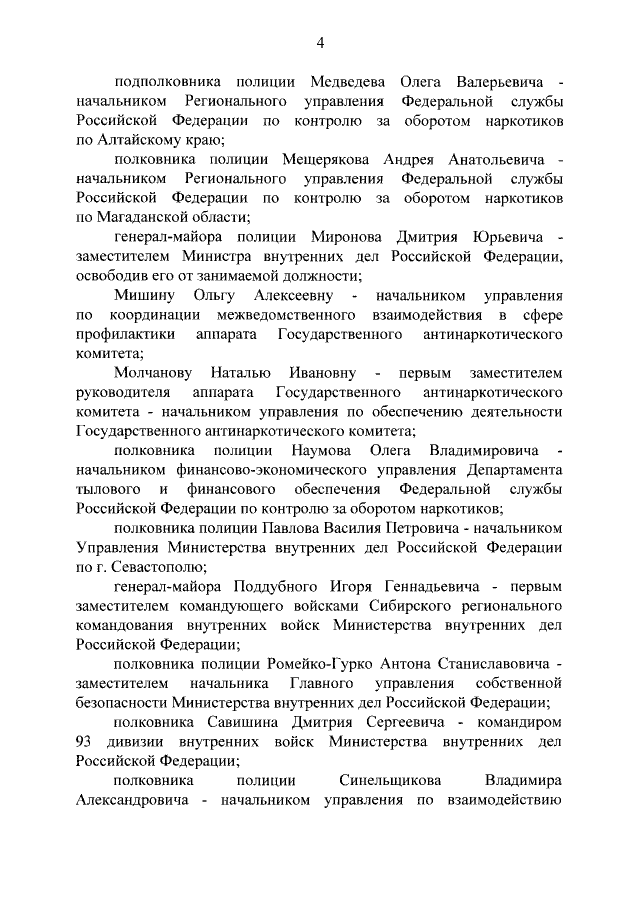 4

подполковника полиции Медведева Олега Валерьевича - начальником Регионального управления Федеральной службы Российской Федерации по контролю за оборотом наркотиков по Алтайскому краю;

полковника полиции Мещерякова Андрея Анатольевича - начальником Регионального управления Федеральной службы Российской Федерации по контролю за оборотом наркотиков по Магаданской области;

генерал-майора полиции Миронова Дмитрия Юрьевича - заместителем Министра внутренних дел Российской Федерации, освободив его от занимаемой должности;

Мишину Ольгу Алексеевну - начальником управления по координации межведомственного взаимодействия в сфере профилактики аппарата Государственного антинаркотического комитета;

Молчанову Наталью Ивановну - первым заместителем руководителя аппарата Государственного антинаркотического комитета - начальником управления по обеспечению деятельности Государственного антинаркотического комитета;

полковника полиции Наумова Олега Владимировича - начальником финансово-экономического управления Департамента тылового и финансового обеспечения Федеральной службы Российской Федерации по контролю за оборотом наркотиков;

полковника полиции Павлова Василия Петровича - начальником Управления Министерства внутренних дел Российской Федерации по г. Севастополю;

генерал-майора Поддубного Игоря Геннадьевича - первым заместителем командующего войсками Сибирского регионального командования внутренних войск Министерства внутренних дел Российской Федерации;

полковника полиции Ромейко-Гурко Антона Станиславовича - заместителем начальника Главного управления собственной безопасности Министерства внутренних дел Российской Федерации;

полковника Савишина Дмитрия Сергеевича - командиром 93 дивизии внутренних войск Министерства внутренних дел Российской Федерации;

полковника полиции Синельщикова Владимира Александровича - начальником управления по взаимодействию